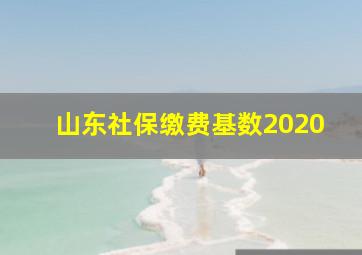 山东社保缴费基数2020